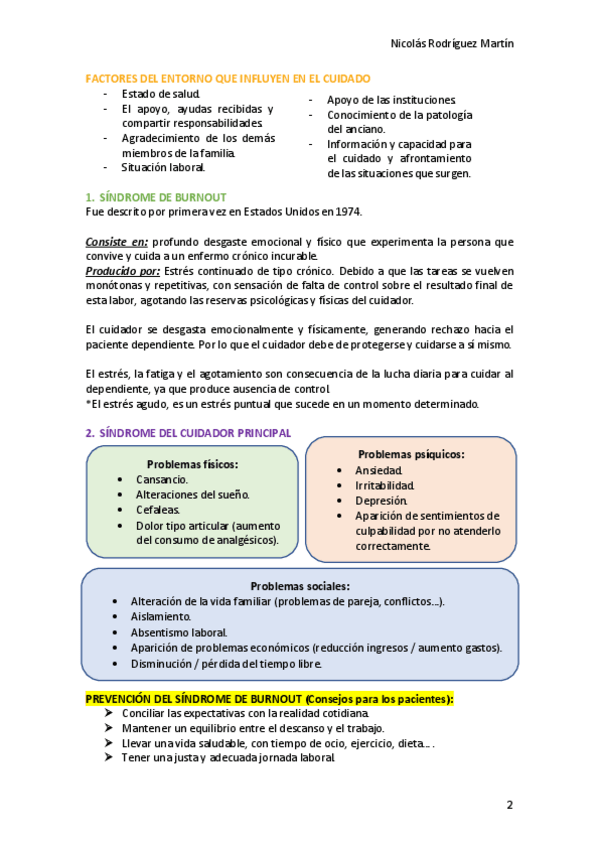 Nicolás Rodríguez Martín

FACTORES DEL ENTORNO QUE INFLUYEN EN EL CUIDADO

- Estado de salud.
- El apoyo, ayudas recibidas y compartir responsabilidades.
- Agradecimiento de los demás miembros de la familia.
- Situación laboral.

- Apoyo de las instituciones.
- Conocimiento de la patología del anciano.
- Información y capacidad para el cuidado y afrontamiento de las situaciones que surgen.

1. SÍNDROME DE BURNOUT

Fue descrito por primera vez en Estados Unidos en 1974.

Consiste en: profundo desgaste emocional y físico que experimenta la persona que convive y cuida a un enfermo crónico incurable.
Producido por: Estrés continuado de tipo crónico. Debido a que las tareas se vuelven monótonas y repetitivas, con sensación de falta de control sobre el resultado final de esta labor, agotando las reservas psicológicas y físicas del cuidador.

El cuidador se desgasta emocionalmente y físicamente, generando rechazo hacia el paciente dependiente. Por lo que el cuidador debe de protegerse y cuidarse a sí mismo.

El estrés, la fatiga y el agotamiento son consecuencia de la lucha diaria para cuidar al dependiente, ya que produce ausencia de control.
*El estrés agudo, es un estrés puntual que sucede en un momento determinado.

2. SÍNDROME DEL CUIDADOR PRINCIPAL

Problemas físicos:
- Cansancio.
- Alteraciones del sueño.
- Cefaleas.
- Dolor tipo articular (aumento del consumo de analgésicos).

Problemas psíquicos:
- Ansiedad.
- Irritabilidad.
- Depresión.
- Aparición de sentimientos de culpabilidad por no atenderlo correctamente.

Problemas sociales:
- Alteración de la vida familiar (problemas de pareja, conflictos…).
- Aislamiento.
- Absentismo laboral.
- Aparición de problemas económicos (reducción ingresos / aumento gastos).
- Disminución / pérdida del tiempo libre.

PREVENCIÓN DEL SÍNDROME DE BURNOUT (Consejos para los pacientes):
➤ Conciliar las expectativas con la realidad cotidiana.
➤ Mantener un equilibrio entre el descanso y el trabajo.
➤ Llevar una vida saludable, con tiempo de ocio, ejercicio, dieta… .
➤ Tener una justa y adecuada jornada laboral.

2